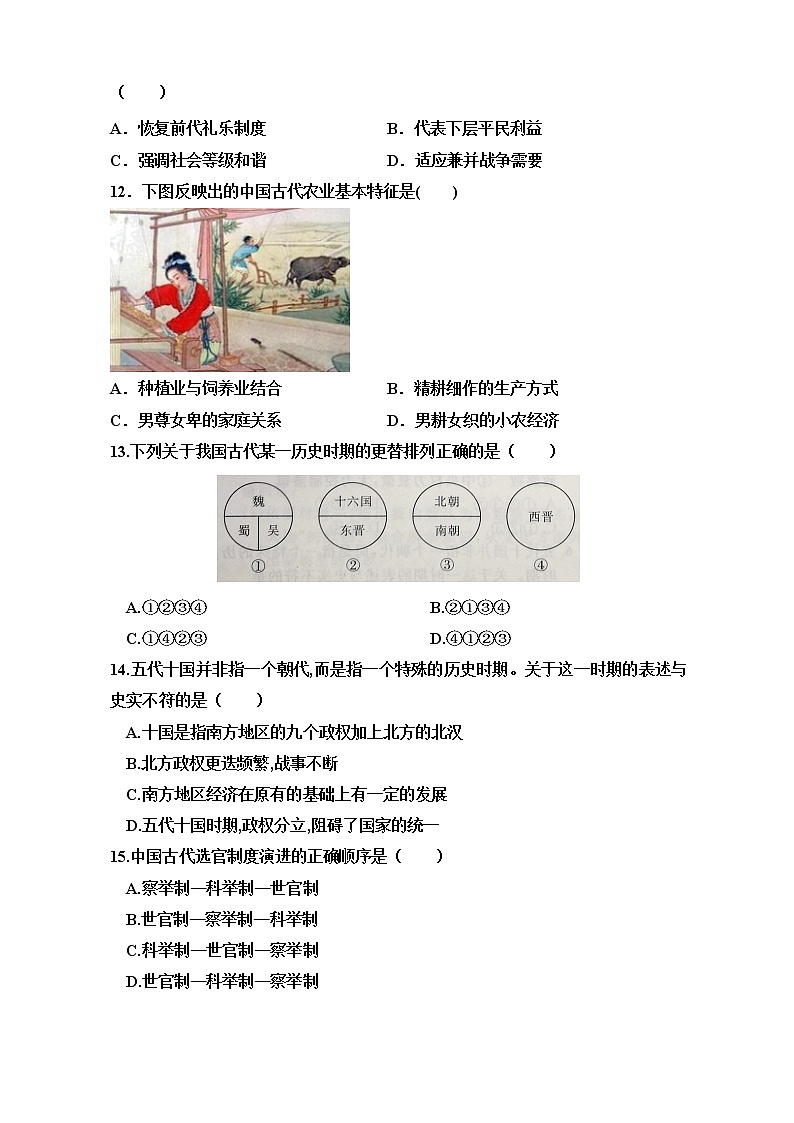 （　　）

A．恢复前代礼乐制度　　B．代表下层平民利益

C．强调社会等级和谐　　D．适应兼并战争需要

12．下图反映出的中国古代农业基本特征是(　　)

A．种植业与饲养业结合　　B．精耕细作的生产方式

C．男尊女卑的家庭关系　　D．男耕女织的小农经济

13.下列关于我国古代某一历史时期的更替排列正确的是（　　）

魏 蜀 吴 ①　十六国 东晋 ②　北朝 南朝 ③　西晋 ④

A.①②③④　　B.②①③④

C.①④②③　　D.④①②③

14.五代十国并非指一个朝代,而是指一个特殊的历史时期。关于这一时期的表述与史实不符的是（　　）

A.十国是指南方地区的九个政权加上北方的北汉

B.北方政权更迭频繁,战事不断

C.南方地区经济在原有的基础上有一定的发展

D.五代十国时期,政权分立,阻碍了国家的统一

15.中国古代选官制度演进的正确顺序是（　　）

A.察举制—科举制—世官制

B.世官制—察举制—科举制

C.科举制—世官制—察举制

D.世官制—科举制—察举制